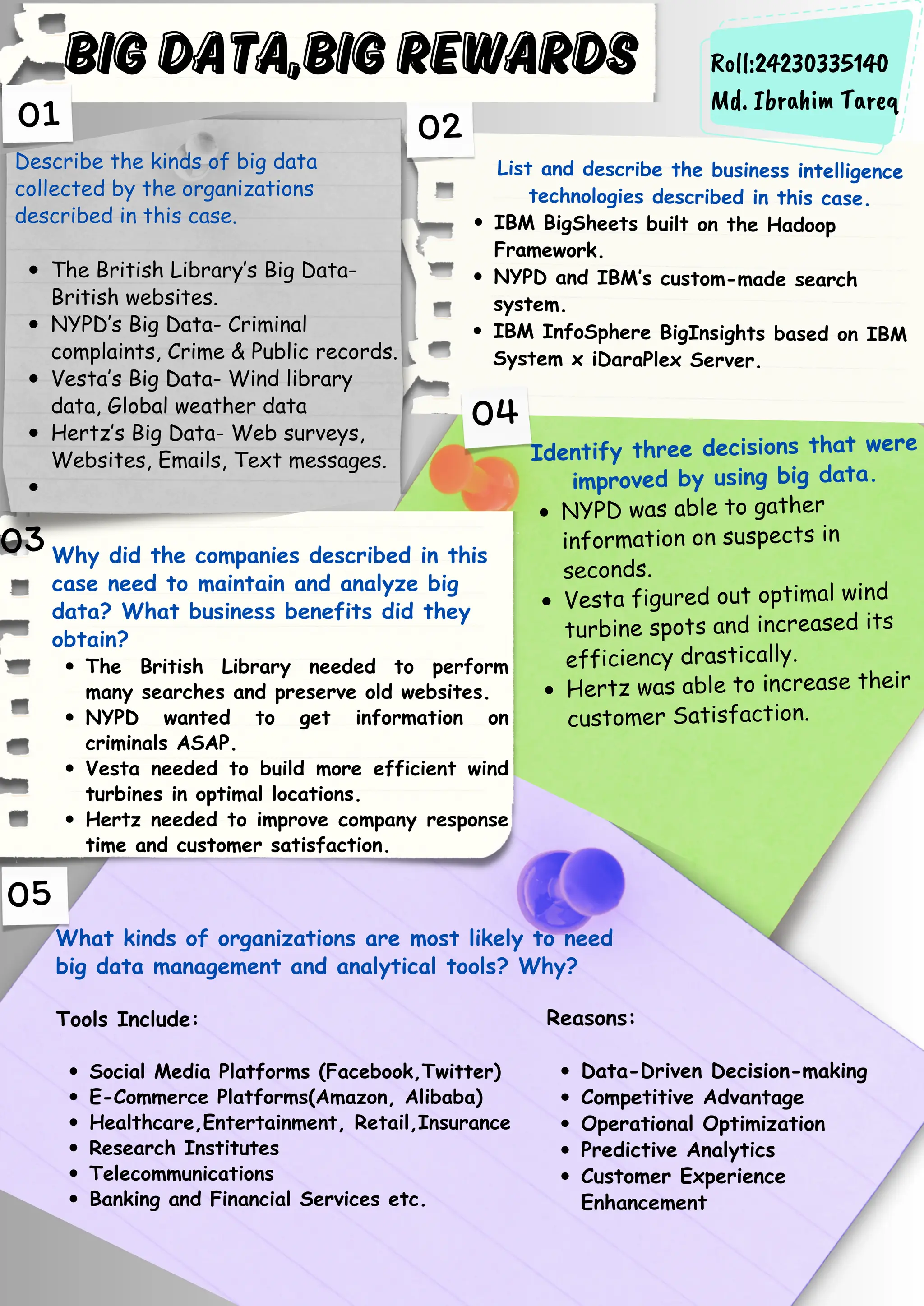 BIG DATA,BIG REWARDS

Roll:24230335140
Md. Ibrahim Tareq

01

Describe the kinds of big data collected by the organizations described in this case.

- The British Library's Big Data- British websites.
- NYPD's Big Data- Criminal complaints, Crime & Public records.
- Vesta's Big Data- Wind library data, Global weather data
- Hertz's Big Data- Web surveys, Websites, Emails, Text messages.
- 

02

List and describe the business intelligence technologies described in this case.

- IBM BigSheets built on the Hadoop Framework.
- NYPD and IBM's custom-made search system.
- IBM InfoSphere BigInsights based on IBM System x iDaraPlex Server.

03

Why did the companies described in this case need to maintain and analyze big data? What business benefits did they obtain?

- The British Library needed to perform many searches and preserve old websites.
- NYPD wanted to get information on criminals ASAP.
- Vesta needed to build more efficient wind turbines in optimal locations.
- Hertz needed to improve company response time and customer satisfaction.

04

Identify three decisions that were improved by using big data.

- NYPD was able to gather information on suspects in seconds.
- Vesta figured out optimal wind turbine spots and increased its efficiency drastically.
- Hertz was able to increase their customer Satisfaction.

05

What kinds of organizations are most likely to need big data management and analytical tools? Why?

Tools Include:

- Social Media Platforms (Facebook,Twitter)
- E-Commerce Platforms(Amazon, Alibaba)
- Healthcare,Entertainment, Retail,Insurance
- Research Institutes
- Telecommunications
- Banking and Financial Services etc.

Reasons:

- Data-Driven Decision-making
- Competitive Advantage
- Operational Optimization
- Predictive Analytics
- Customer Experience Enhancement